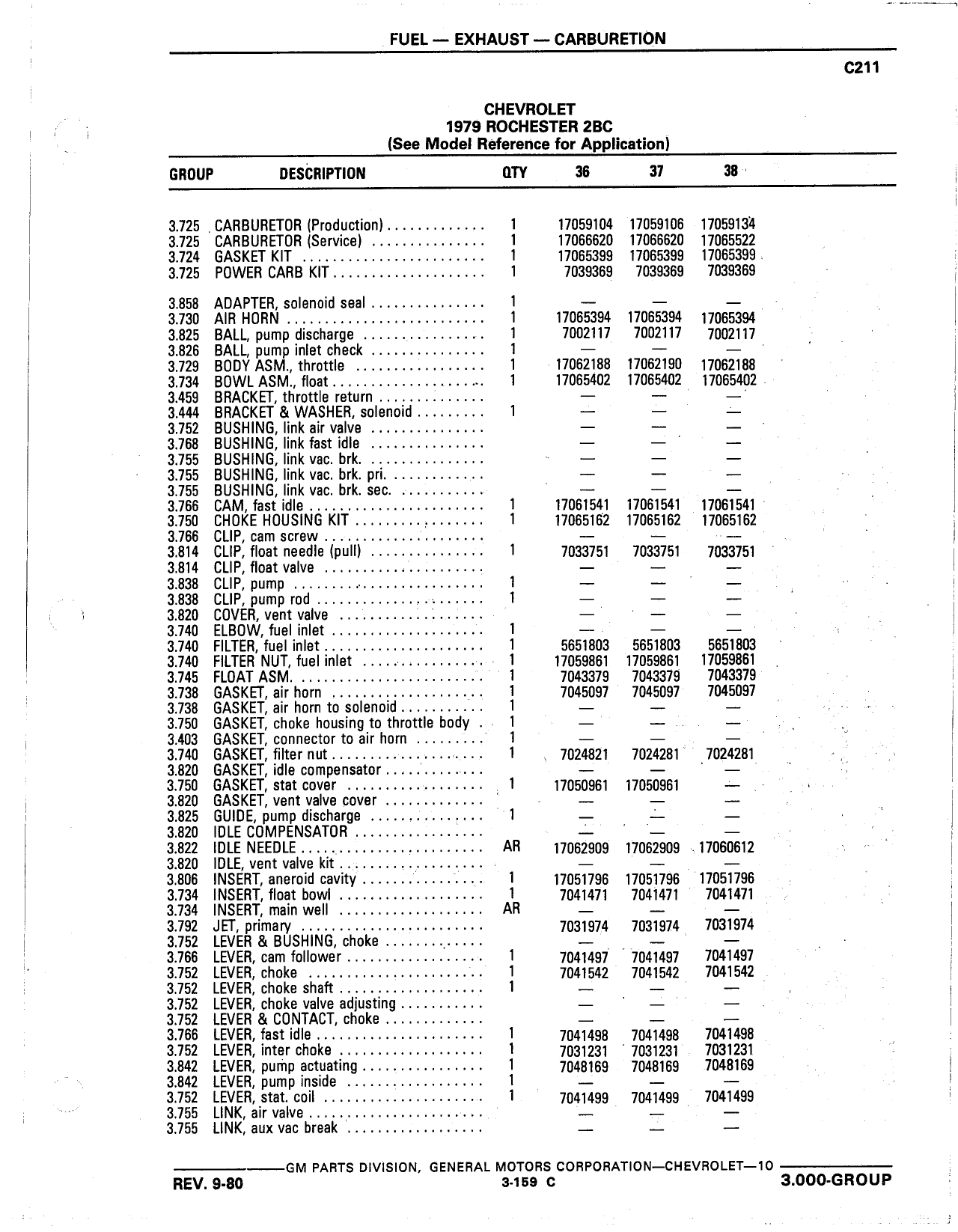 FUEL — EXHAUST — CARBURETION

C211

CHEVROLET
1979 ROCHESTER 2BC
(See Model Reference for Application)

| GROUP | DESCRIPTION | QTY | 36 | 37 | 38 |
|---|---|---|---|---|---|
| 3.725 | CARBURETOR (Production) | 1 | 17059104 | 17059106 | 17059134 |
| 3.725 | CARBURETOR (Service) | 1 | 17066620 | 17066620 | 17065522 |
| 3.724 | GASKET KIT | 1 | 17065399 | 17065399 | 17065399 |
| 3.725 | POWER CARB KIT | 1 | 7039369 | 7039369 | 7039369 |
| 3.858 | ADAPTER, solenoid seal | 1 | — | — | — |
| 3.730 | AIR HORN | 1 | 17065394 | 17065394 | 17065394 |
| 3.825 | BALL, pump discharge | 1 | 7002117 | 7002117 | 7002117 |
| 3.826 | BALL, pump inlet check | 1 | — | — | — |
| 3.729 | BODY ASM., throttle | 1 | 17062188 | 17062190 | 17062188 |
| 3.734 | BOWL ASM., float | 1 | 17065402 | 17065402 | 17065402 |
| 3.459 | BRACKET, throttle return | | — | — | — |
| 3.444 | BRACKET & WASHER, solenoid | 1 | — | — | — |
| 3.752 | BUSHING, link air valve | | — | — | — |
| 3.768 | BUSHING, link fast idle | | — | — | — |
| 3.755 | BUSHING, link vac. brk. | | — | — | — |
| 3.755 | BUSHING, link vac. brk. pri. | | — | — | — |
| 3.755 | BUSHING, link vac. brk. sec. | | — | — | — |
| 3.766 | CAM, fast idle | 1 | 17061541 | 17061541 | 17061541 |
| 3.750 | CHOKE HOUSING KIT | 1 | 17065162 | 17065162 | 17065162 |
| 3.766 | CLIP, cam screw | | — | — | — |
| 3.814 | CLIP, float needle (pull) | 1 | 7033751 | 7033751 | 7033751 |
| 3.814 | CLIP, float valve | | — | — | — |
| 3.838 | CLIP, pump | 1 | — | — | — |
| 3.838 | CLIP, pump rod | 1 | — | — | — |
| 3.820 | COVER, vent valve | | — | — | — |
| 3.740 | ELBOW, fuel inlet | 1 | — | — | — |
| 3.740 | FILTER, fuel inlet | 1 | 5651803 | 5651803 | 5651803 |
| 3.740 | FILTER NUT, fuel inlet | 1 | 17059861 | 17059861 | 17059861 |
| 3.745 | FLOAT ASM. | 1 | 7043379 | 7043379 | 7043379 |
| 3.738 | GASKET, air horn | 1 | 7045097 | 7045097 | 7045097 |
| 3.738 | GASKET, air horn to solenoid | 1 | — | — | — |
| 3.750 | GASKET, choke housing to throttle body | 1 | — | — | — |
| 3.403 | GASKET, connector to air horn | 1 | — | — | — |
| 3.740 | GASKET, filter nut | 1 | 7024821 | 7024281 | 7024281 |
| 3.820 | GASKET, idle compensator | | — | — | — |
| 3.750 | GASKET, stat cover | 1 | 17050961 | 17050961 | — |
| 3.820 | GASKET, vent valve cover | | — | — | — |
| 3.825 | GUIDE, pump discharge | 1 | — | — | — |
| 3.820 | IDLE COMPENSATOR | | — | — | — |
| 3.822 | IDLE NEEDLE | AR | 17062909 | 17062909 | 17060612 |
| 3.820 | IDLE, vent valve kit | | — | — | — |
| 3.806 | INSERT, aneroid cavity | 1 | 17051796 | 17051796 | 17051796 |
| 3.734 | INSERT, float bowl | 1 | 7041471 | 7041471 | 7041471 |
| 3.734 | INSERT, main well | AR | — | — | — |
| 3.792 | JET, primary | | 7031974 | 7031974 | 7031974 |
| 3.752 | LEVER & BUSHING, choke | | — | — | — |
| 3.766 | LEVER, cam follower | 1 | 7041497 | 7041497 | 7041497 |
| 3.752 | LEVER, choke | 1 | 7041542 | 7041542 | 7041542 |
| 3.752 | LEVER, choke shaft | 1 | — | — | — |
| 3.752 | LEVER, choke valve adjusting | | — | — | — |
| 3.752 | LEVER & CONTACT, choke | | — | — | — |
| 3.766 | LEVER, fast idle | 1 | 7041498 | 7041498 | 7041498 |
| 3.752 | LEVER, inter choke | 1 | 7031231 | 7031231 | 7031231 |
| 3.842 | LEVER, pump actuating | 1 | 7048169 | 7048169 | 7048169 |
| 3.842 | LEVER, pump inside | 1 | — | — | — |
| 3.752 | LEVER, stat. coil | 1 | 7041499 | 7041499 | 7041499 |
| 3.755 | LINK, air valve | | — | — | — |
| 3.755 | LINK, aux vac break | | — | — | — |

GM PARTS DIVISION, GENERAL MOTORS CORPORATION—CHEVROLET—10

REV. 9-80
3-159 C
3.000-GROUP